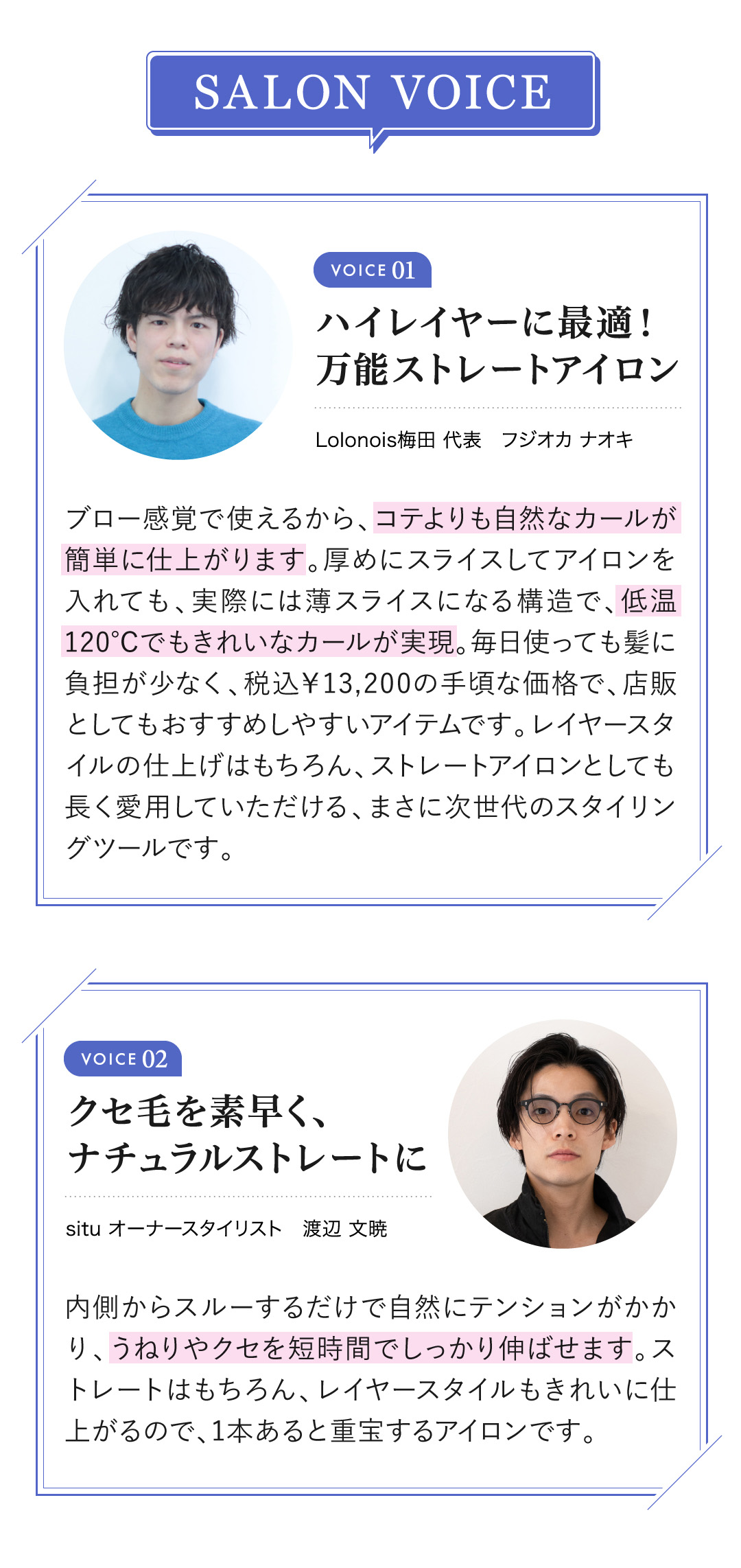 SALON VOICE

VOICE 01

ハイレイヤーに最適！
万能ストレートアイロン

Lolonois梅田 代表　フジオカ ナオキ

ブロー感覚で使えるから、コテよりも自然なカールが簡単に仕上がります。厚めにスライスしてアイロンを入れても、実際には薄スライスになる構造で、低温120℃でもきれいなカールが実現。毎日使っても髪に負担が少なく、税込￥13,200の手頃な価格で、店販としてもおすすめしやすいアイテムです。レイヤースタイルの仕上げはもちろん、ストレートアイロンとしても長く愛用していただける、まさに次世代のスタイリングツールです。

VOICE 02

クセ毛を素早く、
ナチュラルストレートに

situ オーナースタイリスト　渡辺 文暁

内側からスルーするだけで自然にテンションがかかり、うねりやクセを短時間でしっかり伸ばせます。ストレートはもちろん、レイヤースタイルもきれいに仕上がるので、1本あると重宝するアイロンです。